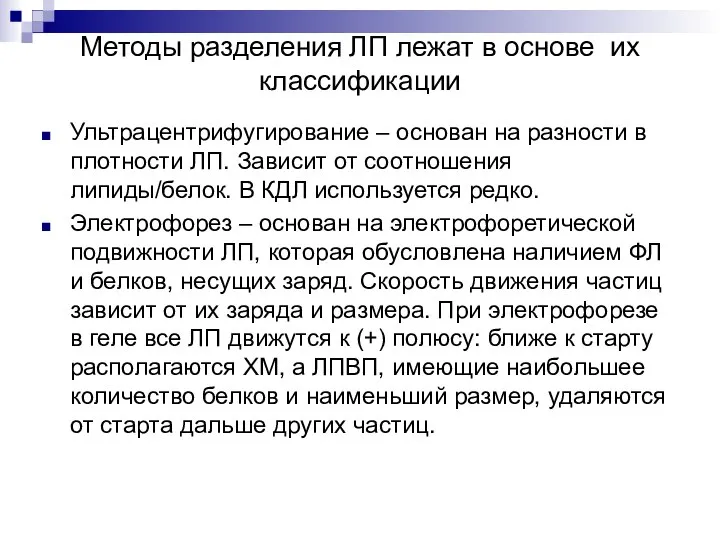 Методы разделения ЛП лежат в основе их классификации

Ультрацентрифугирование – основан на разности в плотности ЛП. Зависит от соотношения липиды/белок. В КДЛ используется редко.

Электрофорез – основан на электрофоретической подвижности ЛП, которая обусловлена наличием ФЛ и белков, несущих заряд. Скорость движения частиц зависит от их заряда и размера. При электрофорезе в геле все ЛП движутся к (+) полюсу: ближе к старту располагаются ХМ, а ЛПВП, имеющие наибольшее количество белков и наименьший размер, удаляются от старта дальше других частиц.